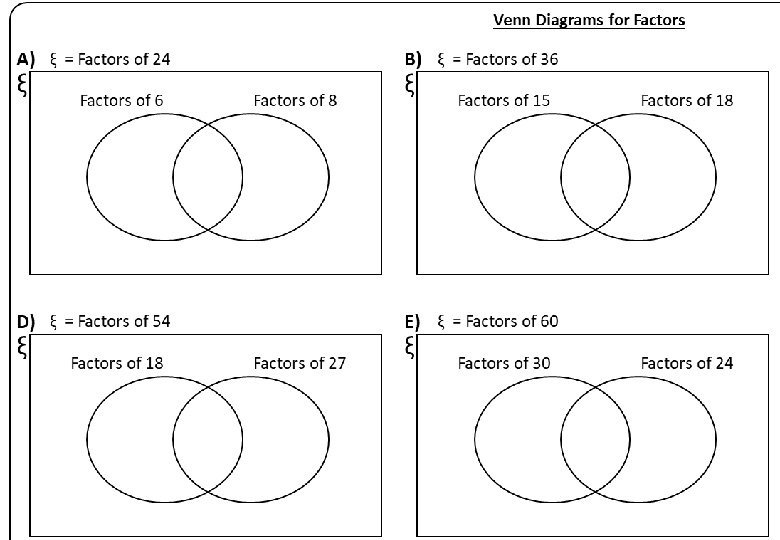 Venn Diagrams for Factors

A) $\xi$ = Factors of 24

$\xi$

Factors of 6

Factors of 8

B) $\xi$ = Factors of 36

$\xi$

Factors of 15

Factors of 18

D) $\xi$ = Factors of 54

$\xi$

Factors of 18

Factors of 27

E) $\xi$ = Factors of 60

$\xi$

Factors of 30

Factors of 24